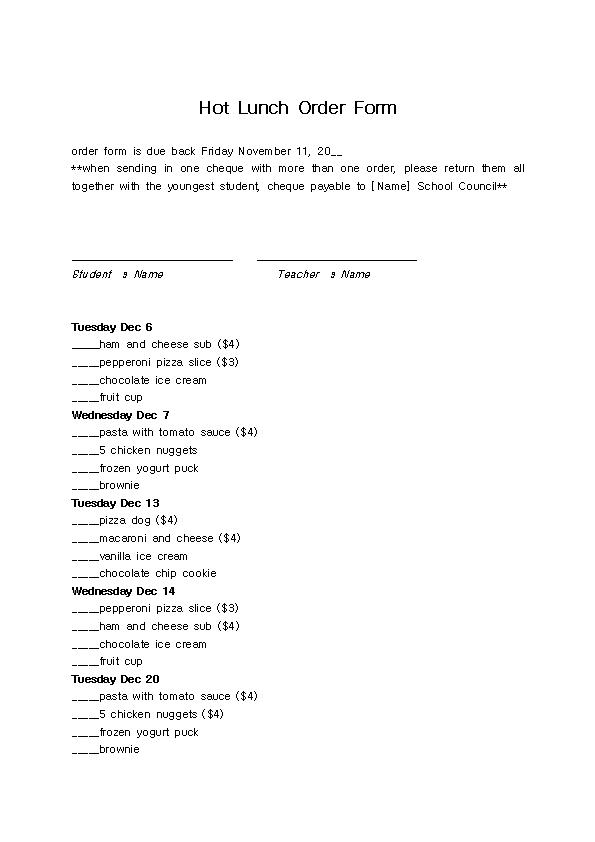 Hot Lunch Order Form

order form is due back Friday November 11, 20__
**when sending in one cheque with more than one order, please return them all together with the youngest student, cheque payable to [Name] School Council**

Student s Name Teacher s Name

Tuesday Dec 6
____ham and cheese sub ($4)
____pepperoni pizza slice ($3)
____chocolate ice cream
____fruit cup
Wednesday Dec 7
____pasta with tomato sauce ($4)
____5 chicken nuggets
____frozen yogurt puck
____brownie
Tuesday Dec 13
____pizza dog ($4)
____macaroni and cheese ($4)
____vanilla ice cream
____chocolate chip cookie
Wednesday Dec 14
____pepperoni pizza slice ($3)
____ham and cheese sub ($4)
____chocolate ice cream
____fruit cup
Tuesday Dec 20
____pasta with tomato sauce ($4)
____5 chicken nuggets ($4)
____frozen yogurt puck
____brownie